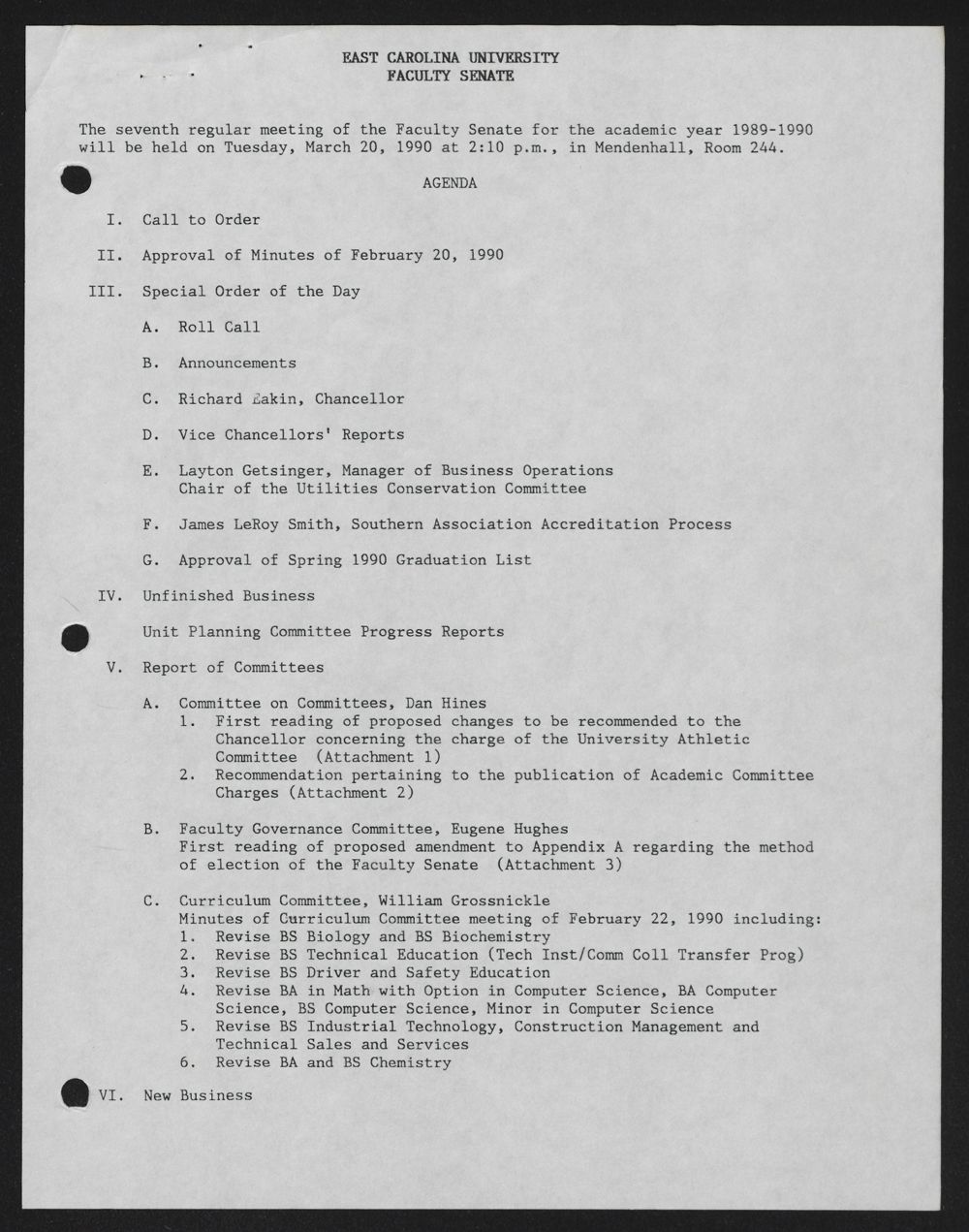 EAST CAROLINA UNIVERSITY
FACULTY SENATE

The seventh regular meeting of the Faculty Senate for the academic year 1989-1990 will be held on Tuesday, March 20, 1990 at 2:10 p.m., in Mendenhall, Room 244.

AGENDA

I. Call to Order

II. Approval of Minutes of February 20, 1990

III. Special Order of the Day

A. Roll Call

B. Announcements

C. Richard Eakin, Chancellor

D. Vice Chancellors' Reports

E. Layton Getsinger, Manager of Business Operations Chair of the Utilities Conservation Committee

F. James LeRoy Smith, Southern Association Accreditation Process

G. Approval of Spring 1990 Graduation List

IV. Unfinished Business

Unit Planning Committee Progress Reports

V. Report of Committees

A. Committee on Committees, Dan Hines
1. First reading of proposed changes to be recommended to the Chancellor concerning the charge of the University Athletic Committee (Attachment 1)
2. Recommendation pertaining to the publication of Academic Committee Charges (Attachment 2)

B. Faculty Governance Committee, Eugene Hughes
First reading of proposed amendment to Appendix A regarding the method of election of the Faculty Senate (Attachment 3)

C. Curriculum Committee, William Grossnickle
Minutes of Curriculum Committee meeting of February 22, 1990 including:
1. Revise BS Biology and BS Biochemistry
2. Revise BS Technical Education (Tech Inst/Comm Coll Transfer Prog)
3. Revise BS Driver and Safety Education
4. Revise BA in Math with Option in Computer Science, BA Computer Science, BS Computer Science, Minor in Computer Science
5. Revise BS Industrial Technology, Construction Management and Technical Sales and Services
6. Revise BA and BS Chemistry

VI. New Business